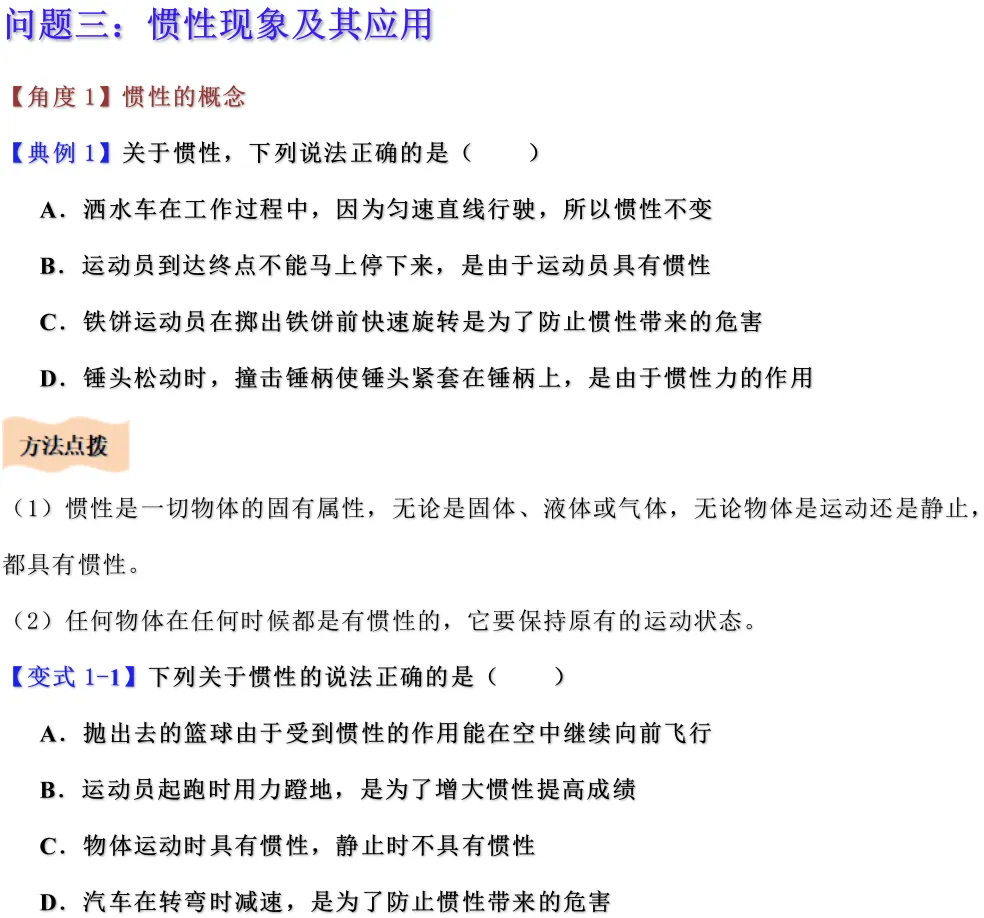 问题三：惯性现象及其应用

【角度1】惯性的概念

【典例1】关于惯性，下列说法正确的是（ ）

A．洒水车在工作过程中，因为匀速直线行驶，所以惯性不变

B．运动员到达终点不能马上停下来，是由于运动员具有惯性

C．铁饼运动员在掷出铁饼前快速旋转是为了防止惯性带来的危害

D．锤头松动时，撞击锤柄使锤头紧套在锤柄上，是由于惯性力的作用

方法点拨

（1）惯性是一切物体的固有属性，无论是固体、液体或气体，无论物体是运动还是静止，都具有惯性。

（2）任何物体在任何时候都是有惯性的，它要保持原有的运动状态。

【变式1-1】下列关于惯性的说法正确的是（ ）

A．抛出去的篮球由于受到惯性的作用能在空中继续向前飞行

B．运动员起跑时用力蹬地，是为了增大惯性提高成绩

C．物体运动时具有惯性，静止时不具有惯性

D．汽车在转弯时减速，是为了防止惯性带来的危害